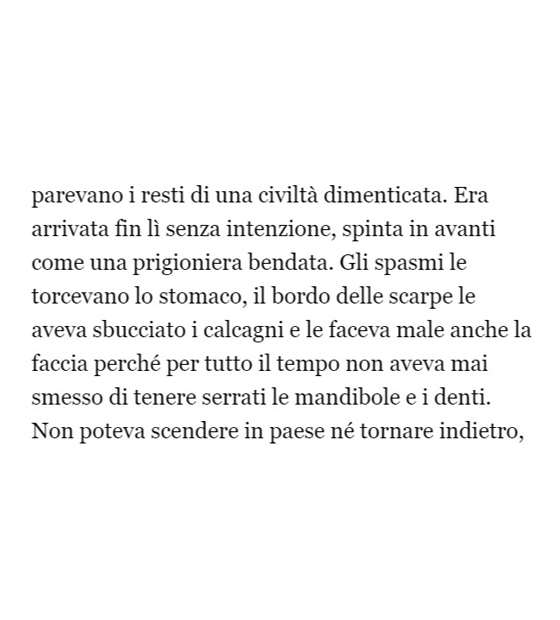 parevano i resti di una civiltà dimenticata. Era arrivata fin lì senza intenzione, spinta in avanti come una prigioniera bendata. Gli spasmi le torcevano lo stomaco, il bordo delle scarpe le aveva sbucciato i calcagni e le faceva male anche la faccia perché per tutto il tempo non aveva mai smesso di tenere serrati le mandibole e i denti. Non poteva scendere in paese né tornare indietro,